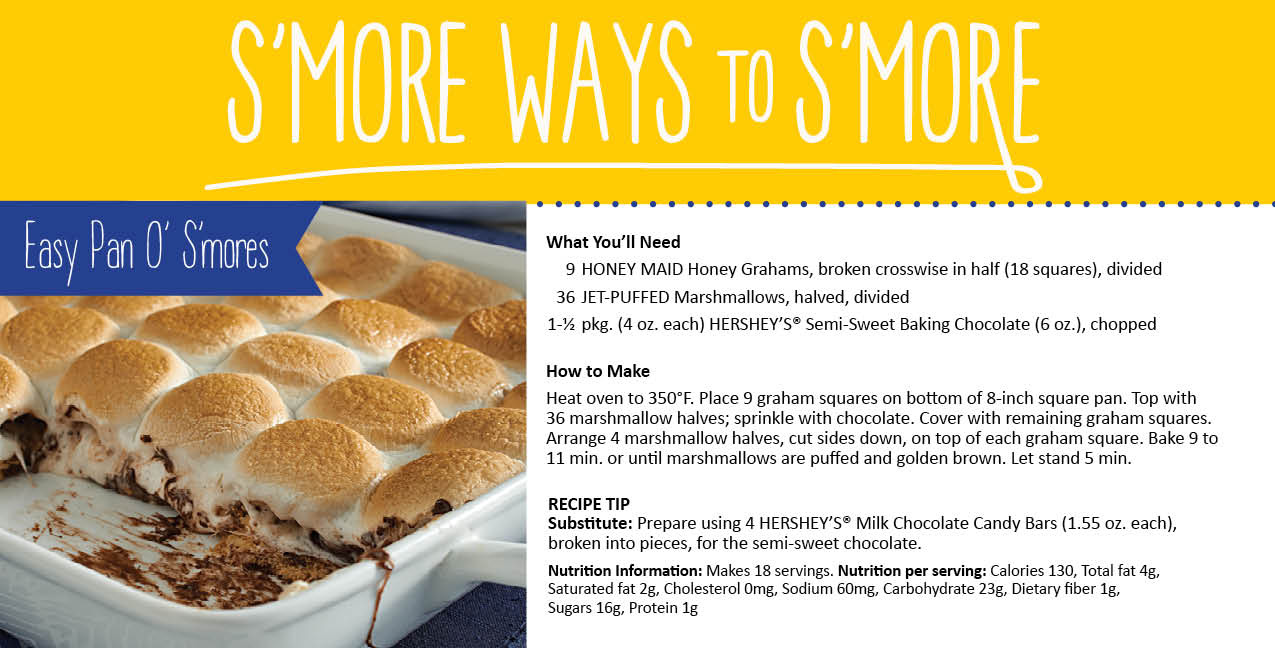 S'MORE WAYS TO S'MORE

Easy Pan O' S'mores

What You'll Need
9 HONEY MAID Honey Grahams, broken crosswise in half (18 squares), divided
36 JET-PUFFED Marshmallows, halved, divided
1-½ pkg. (4 oz. each) HERSHEY'S® Semi-Sweet Baking Chocolate (6 oz.), chopped

How to Make
Heat oven to 350°F. Place 9 graham squares on bottom of 8-inch square pan. Top with 36 marshmallow halves; sprinkle with chocolate. Cover with remaining graham squares. Arrange 4 marshmallow halves, cut sides down, on top of each graham square. Bake 9 to 11 min. or until marshmallows are puffed and golden brown. Let stand 5 min.

RECIPE TIP
Substitute: Prepare using 4 HERSHEY'S® Milk Chocolate Candy Bars (1.55 oz. each), broken into pieces, for the semi-sweet chocolate.

Nutrition Information: Makes 18 servings. Nutrition per serving: Calories 130, Total fat 4g, Saturated fat 2g, Cholesterol 0mg, Sodium 60mg, Carbohydrate 23g, Dietary fiber 1g, Sugars 16g, Protein 1g